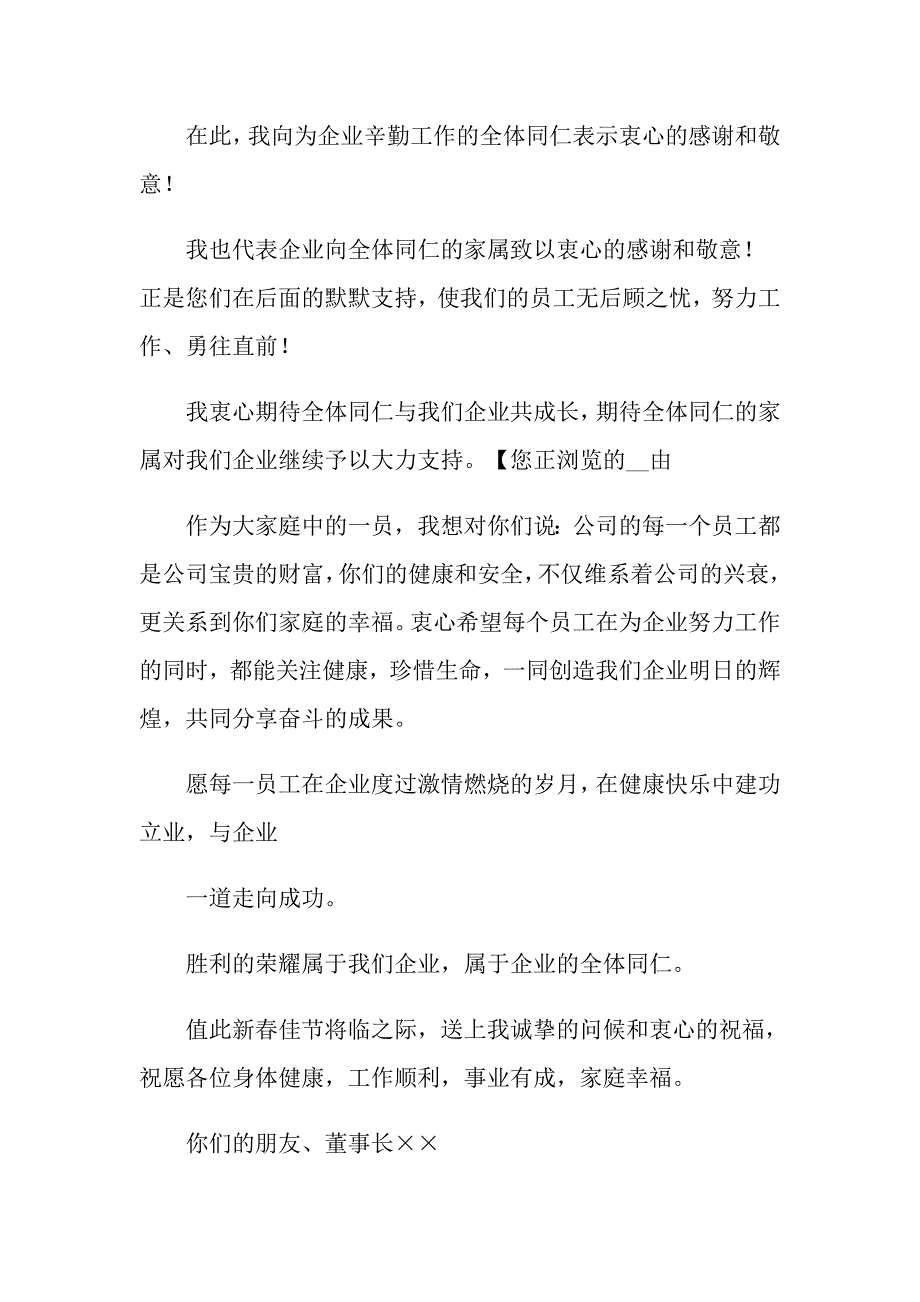 在此，我向为企业辛勤工作的全体同仁表示衷心的感谢和敬意！

我也代表企业向全体同仁的家属致以衷心的感谢和敬意！正是您们在后面的默默支持，使我们的员工无后顾之忧，努力工作、勇往直前！

我衷心期待全体同仁与我们企业共成长，期待全体同仁的家属对我们企业继续予以大力支持。【您正浏览的__由

作为大家庭中的一员，我想对你们说：公司的每一个员工都是公司宝贵的财富，你们的健康和安全，不仅维系着公司的兴衰，更关系到你们家庭的幸福。衷心希望每个员工在为企业努力工作的同时，都能关注健康，珍惜生命，一同创造我们企业明日的辉煌，共同分享奋斗的成果。

愿每一员工在企业度过激情燃烧的岁月，在健康快乐中建功立业，与企业

一道走向成功。

胜利的荣耀属于我们企业，属于企业的全体同仁。

值此新春佳节将临之际，送上我诚挚的问候和衷心的祝福，祝愿各位身体健康，工作顺利，事业有成，家庭幸福。

你们的朋友、董事长××